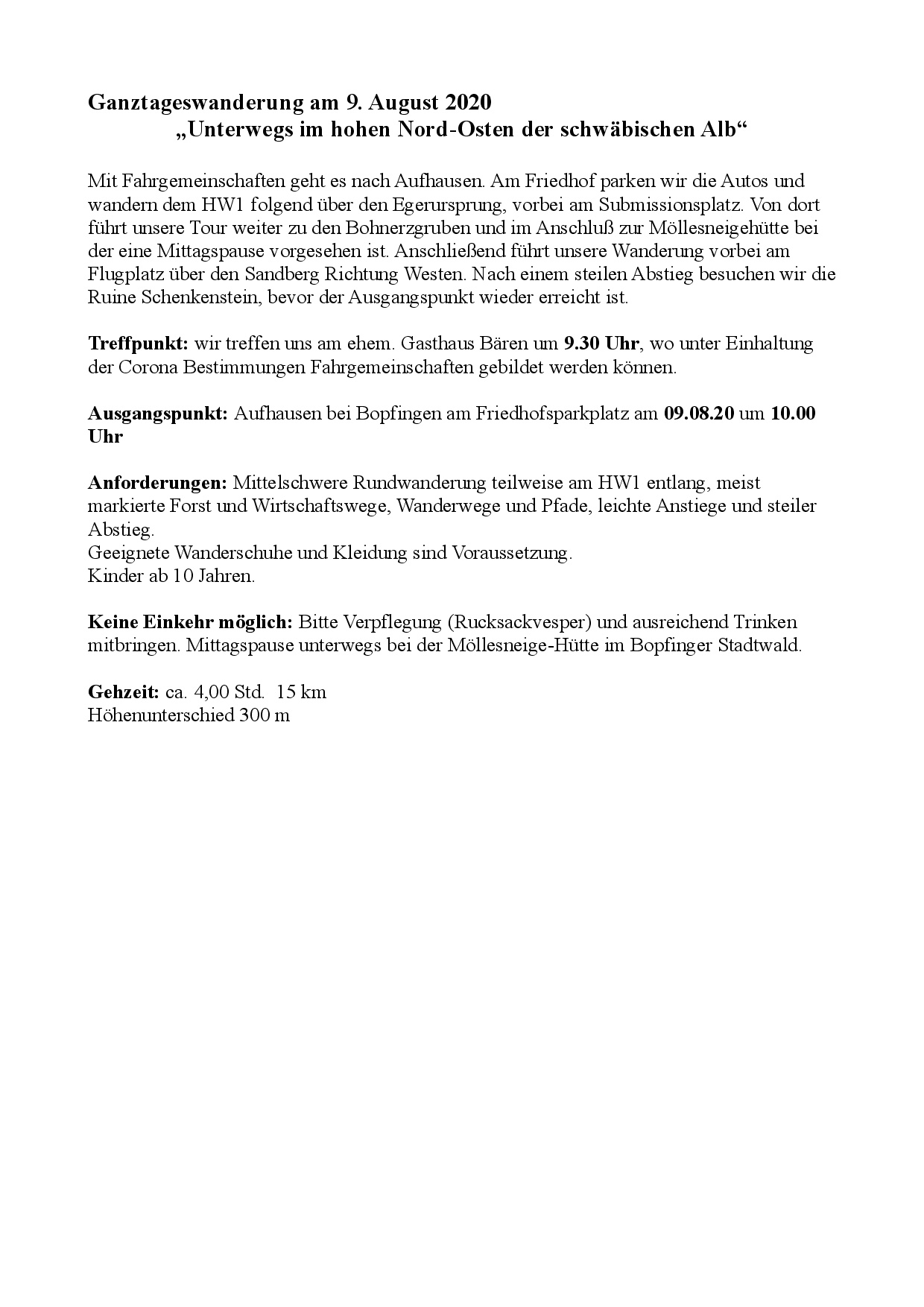 Ganztageswanderung am 9. August 2020
„Unterwegs im hohen Nord-Osten der schwäbischen Alb“

Mit Fahrgemeinschaften geht es nach Aufhausen. Am Friedhof parken wir die Autos und wandern dem HW1 folgend über den Egerursprung, vorbei am Submissionsplatz. Von dort führt unsere Tour weiter zu den Bohnerzgruben und im Anschluß zur Möllesneigehütte bei der eine Mittagspause vorgesehen ist. Anschließend führt unsere Wanderung vorbei am Flugplatz über den Sandberg Richtung Westen. Nach einem steilen Abstieg besuchen wir die Ruine Schenkenstein, bevor der Ausgangspunkt wieder erreicht ist.

Treffpunkt: wir treffen uns am ehem. Gasthaus Bären um 9.30 Uhr, wo unter Einhaltung der Corona Bestimmungen Fahrgemeinschaften gebildet werden können.

Ausgangspunkt: Aufhausen bei Bopfingen am Friedhofsparkplatz am 09.08.20 um 10.00 Uhr

Anforderungen: Mittelschwere Rundwanderung teilweise am HW1 entlang, meist markierte Forst und Wirtschaftswege, Wanderwege und Pfade, leichte Anstiege und steiler Abstieg.
Geeignete Wanderschuhe und Kleidung sind Voraussetzung.
Kinder ab 10 Jahren.

Keine Einkehr möglich: Bitte Verpflegung (Rucksackvesper) und ausreichend Trinken mitbringen. Mittagspause unterwegs bei der Möllesneige-Hütte im Bopfinger Stadtwald.

Gehzeit: ca. 4,00 Std. 15 km
Höhenunterschied 300 m